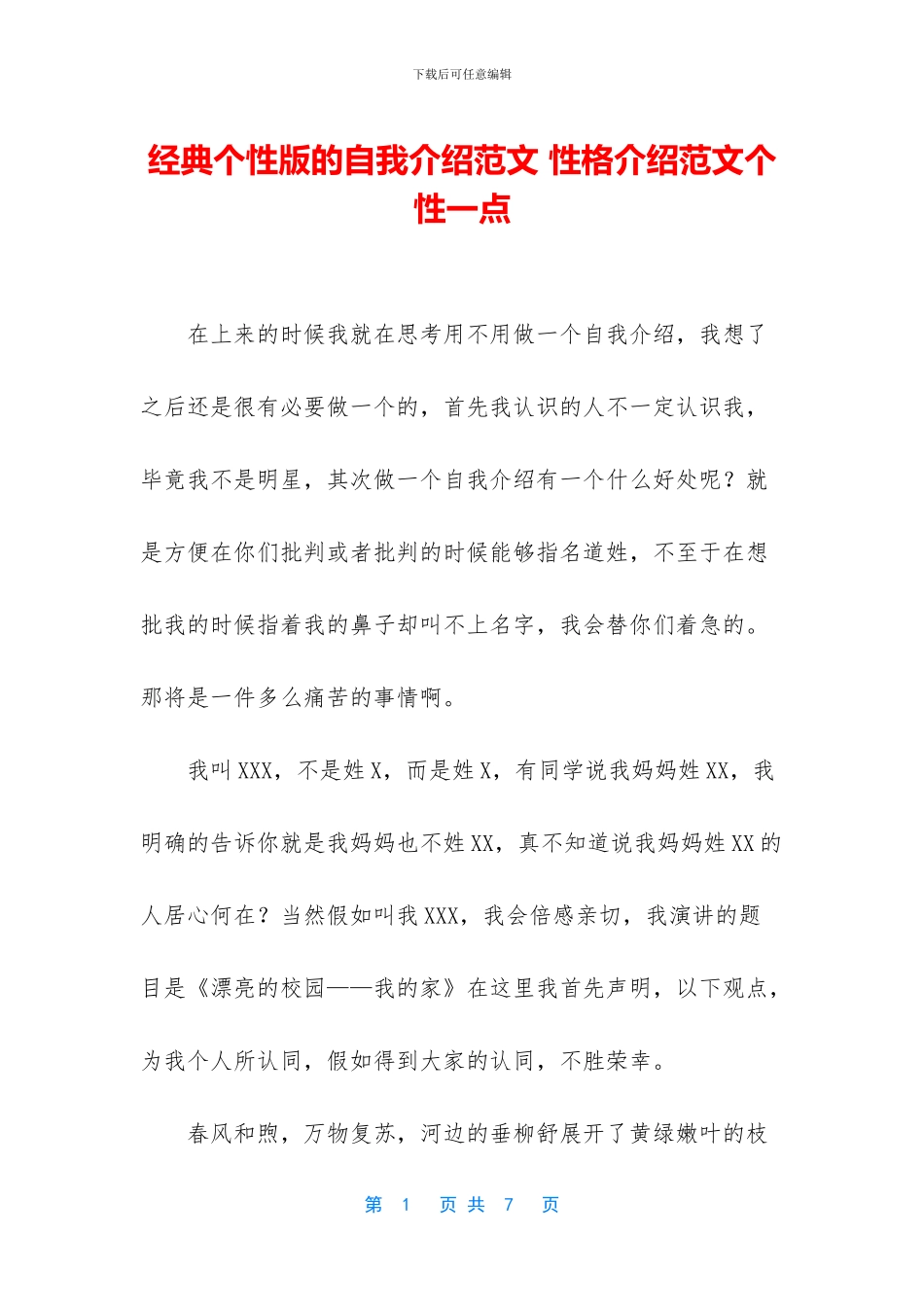 下载后可任意编辑

经典个性版的自我介绍范文 性格介绍范文个性一点

在上来的时候我就在思考用不用做一个自我介绍，我想了之后还是很有必要做一个的，首先我认识的人不一定认识我，毕竟我不是明星，其次做一个自我介绍有一个什么好处呢？就是方便在你们批判或者批判的时候能够指名道姓，不至于在想批我的时候指着我的鼻子却叫不上名字，我会替你们着急的。那将是一件多么痛苦的事情啊。

我叫 XXX，不是姓 X，而是姓 X，有同学说我妈妈姓 XX，我明确的告诉你就是我妈妈也不姓 XX，真不知道说我妈妈姓 XX 的人居心何在？当然假如叫我 XXX，我会倍感亲切，我演讲的题目是《漂亮的校园——我的家》在这里我首先声明，以下观点，为我个人所认同，假如得到大家的认同，不胜荣幸。

春风和煦，万物复苏，河边的垂柳舒展开了黄绿嫩叶的枝

第 1 页 共 7 页